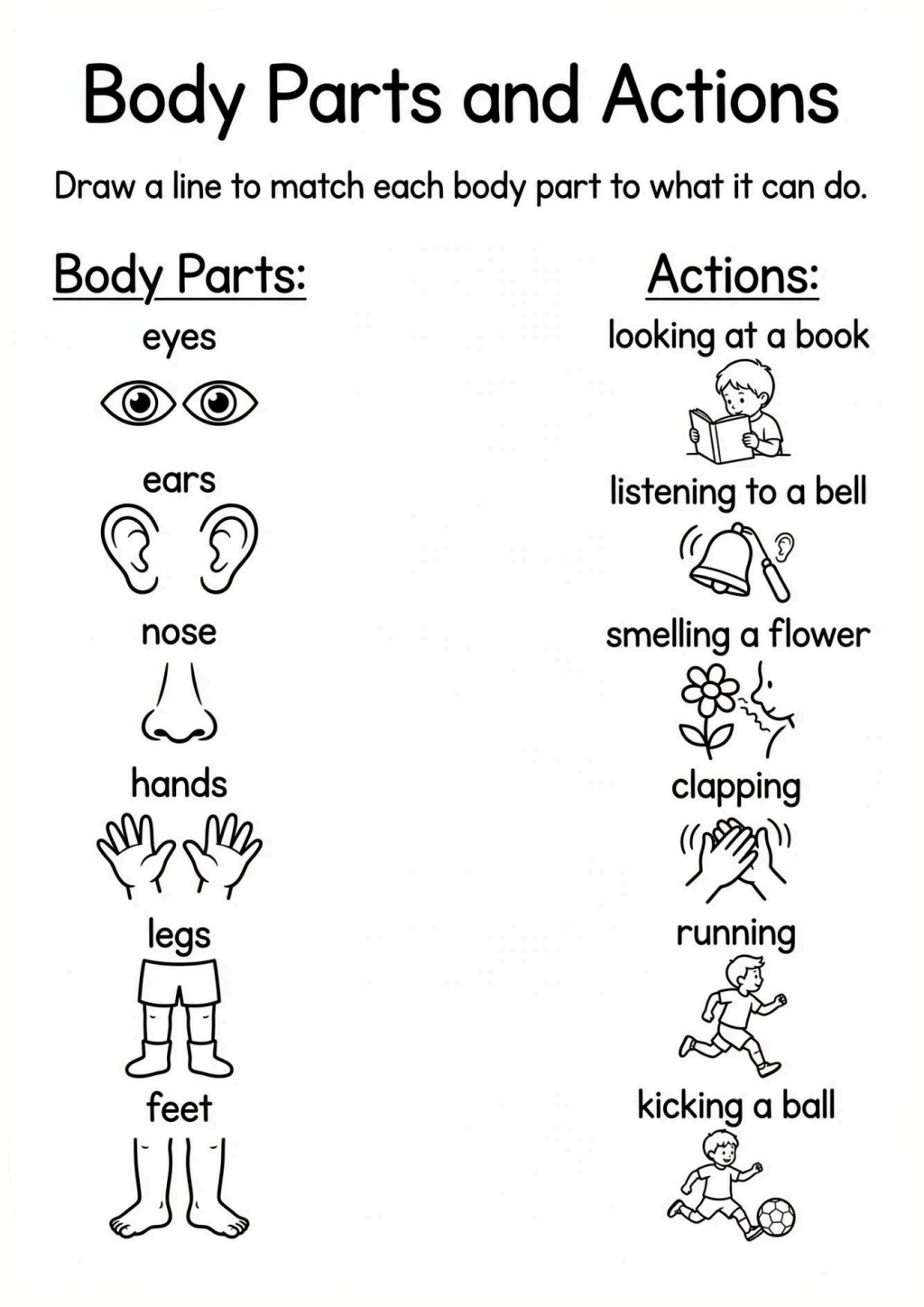 Body Parts and Actions

Draw a line to match each body part to what it can do.

Body Parts:

eyes

ears

nose

hands

legs

feet

Actions:

looking at a book

listening to a bell

smelling a flower

clapping

running

kicking a ball